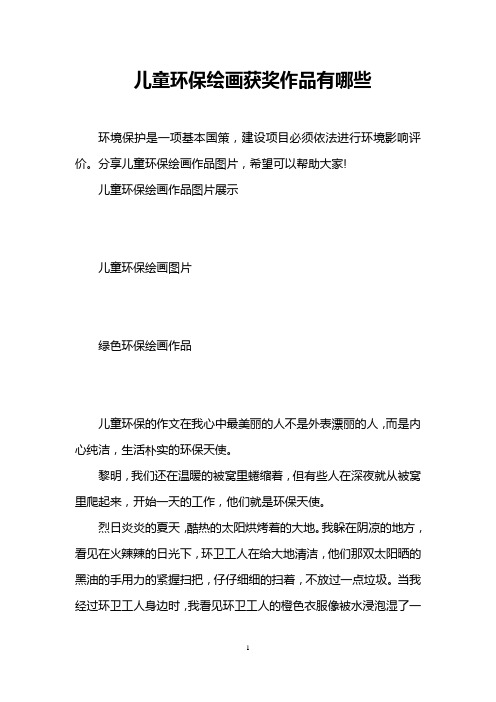 儿童环保绘画获奖作品有哪些

环境保护是一项基本国策，建设项目必须依法进行环境影响评价。分享儿童环保绘画作品图片，希望可以帮助大家!

儿童环保绘画作品图片展示

儿童环保绘画图片

绿色环保绘画作品

儿童环保的作文在我心中最美丽的人不是外表漂丽的人，而是内心纯洁，生活朴实的环保天使。

黎明，我们还在温暖的被窝里蜷缩着，但有些人在深夜就从被窝里爬起来，开始一天的工作，他们就是环保天使。

烈日炎炎的夏天，酷热的太阳烘烤着的大地。我躲在阴凉的地方，看见在火辣辣的日光下，环卫工人在给大地清洁，他们那双太阳晒的黑油的手用力的紧握扫把，仔仔细细的扫着，不放过一点垃圾。当我经过环卫工人身边时，我看见环卫工人的橙色衣服像被水浸泡湿了一

1